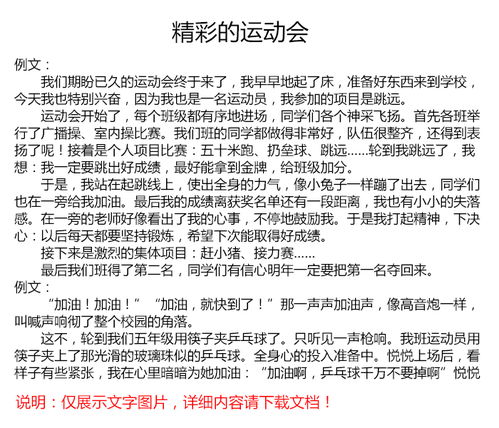 精彩的运动会

例文：

我们期盼已久的运动会终于来了，我早早地起了床，准备好东西来到学校，今天我也特别兴奋，因为我也是一名运动员，我参加的项目是跳远。

运动会开始了，每个班级都有序地进场，同学们各个神采飞扬。首先各班举行了广播操、室内操比赛。我们班的同学都做得非常好，队伍很整齐，还得到表扬了呢！接着是个人项目比赛：五十米跑、扔垒球、跳远......轮到我跳远了，我想：我一定要跳出好成绩，最好能拿到金牌，给班级加分。

于是，我站在起跳线上，使出全身的力气，像小兔子一样蹦了出去，同学们也在一旁给我加油。最后我的成绩离获奖名单还有一段距离，我也有小小的失落感。在一旁的老师好像看出了我的心事，不停地鼓励我。于是我打起精神，下决心：以后每天都要坚持锻炼，希望下次能取得好成绩。

接下来是激烈的集体项目：赶小猪、接力赛......

最后我们班得了第二名，同学们有信心明年一定要把第一名夺回来。

例文：

“加油！加油！” “加油，就快到了！”那一声声加油声，像高音炮一样，叫喊声响彻了整个校园的角落。

这不，轮到我们五年级用筷子夹乒乓球了。只听见一声枪响。我班运动员用筷子夹上了那光滑的玻璃珠似的乒乓球。全身心的投入准备中。悦悦上场后，看样子有些紧张，我在心里暗暗为她加油：“加油啊，乒乓球千万不要掉啊”悦悦

说明：仅展示文字图片，详细内容请下载文档！